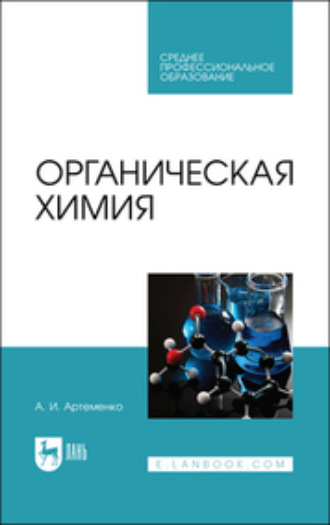 СРЕДНЕЕ ПРОФЕССИОНАЛЬНОЕ ОБРАЗОВАНИЕ

ОРГАНИЧЕСКАЯ ХИМИЯ

А. И. Артеменко

ЛАНЬ

E.LANBOOK.COM